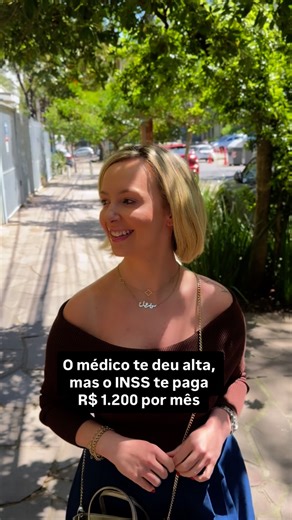 O médico te deu alta, mas o INSS te paga R$ 1.200 por mês